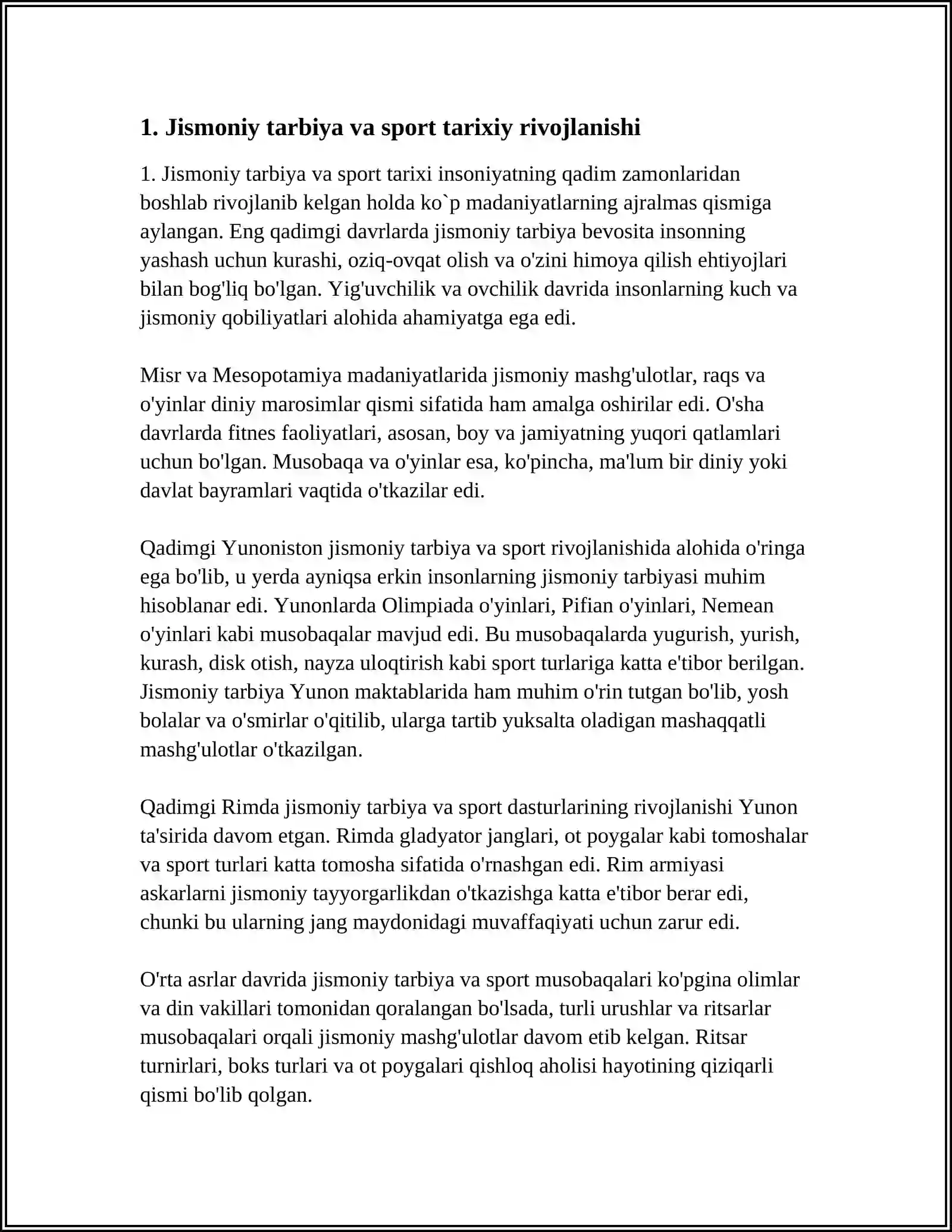 1. Jismoniy tarbiya va sport tarixiy rivojlanishi

1. Jismoniy tarbiya va sport tarixi insoniyatning qadim zamonlaridan boshlab rivojlanib kelgan holda ko`p madaniyatlarning ajralmas qismiga aylangan. Eng qadimgi davrlarda jismoniy tarbiya bevosita insonning yashash uchun kurashi, oziq-ovqat olish va o'zini himoya qilish ehtiyojlari bilan bog'liq bo'lgan. Yig'uvchilik va ovchilik davrida insonlarning kuch va jismoniy qobiliyatlari alohida ahamiyatga ega edi.

Misr va Mesopotamiya madaniyatlarida jismoniy mashg'ulotlar, raqs va o'yinlar diniy marosimlar qismi sifatida ham amalga oshirilar edi. O'sha davrlarda fitnes faoliyatlari, asosan, boy va jamiyatning yuqori qatlamlari uchun bo'lgan. Musobaqa va o'yinlar esa, ko'pincha, ma'lum bir diniy yoki davlat bayramlari vaqtida o'tkazilar edi.

Qadimgi Yunoniston jismoniy tarbiya va sport rivojlanishida alohida o'ringa ega bo'lib, u yerda ayniqsa erkin insonlarning jismoniy tarbiyasi muhim hisoblanar edi. Yunonlarda Olimpiada o'yinlari, Pifian o'yinlari, Nemean o'yinlari kabi musobaqalar mavjud edi. Bu musobaqalarda yugurish, yurish, kurash, disk otish, nayza uloqtirish kabi sport turlariga katta e'tibor berilgan. Jismoniy tarbiya Yunon maktablarida ham muhim o'rin tutgan bo'lib, yosh bolalar va o'smirlar o'qitilib, ularga tartib yuksalta oladigan mashaqqatli mashg'ulotlar o'tkazilgan.

Qadimgi Rimda jismoniy tarbiya va sport dasturlarining rivojlanishi Yunon ta'sirida davom etgan. Rimda gladyator janglari, ot poygalar kabi tomoshalar va sport turlari katta tomosha sifatida o'rnashgan edi. Rim armiyasi askarlarni jismoniy tayyorgarlikdan o'tkazishga katta e'tibor berar edi, chunki bu ularning jang maydonidagi muvaffaqiyati uchun zarur edi.

O'rta asrlar davrida jismoniy tarbiya va sport musobaqalari ko'pgina olimlar va din vakillari tomonidan qoralangan bo'lsada, turli urushlar va ritsarlar musobaqalari orqali jismoniy mashg'ulotlar davom etib kelgan. Ritsar turnirlari, boks turlari va ot poygalari qishloq aholisi hayotining qiziqarli qismi bo'lib qolgan.